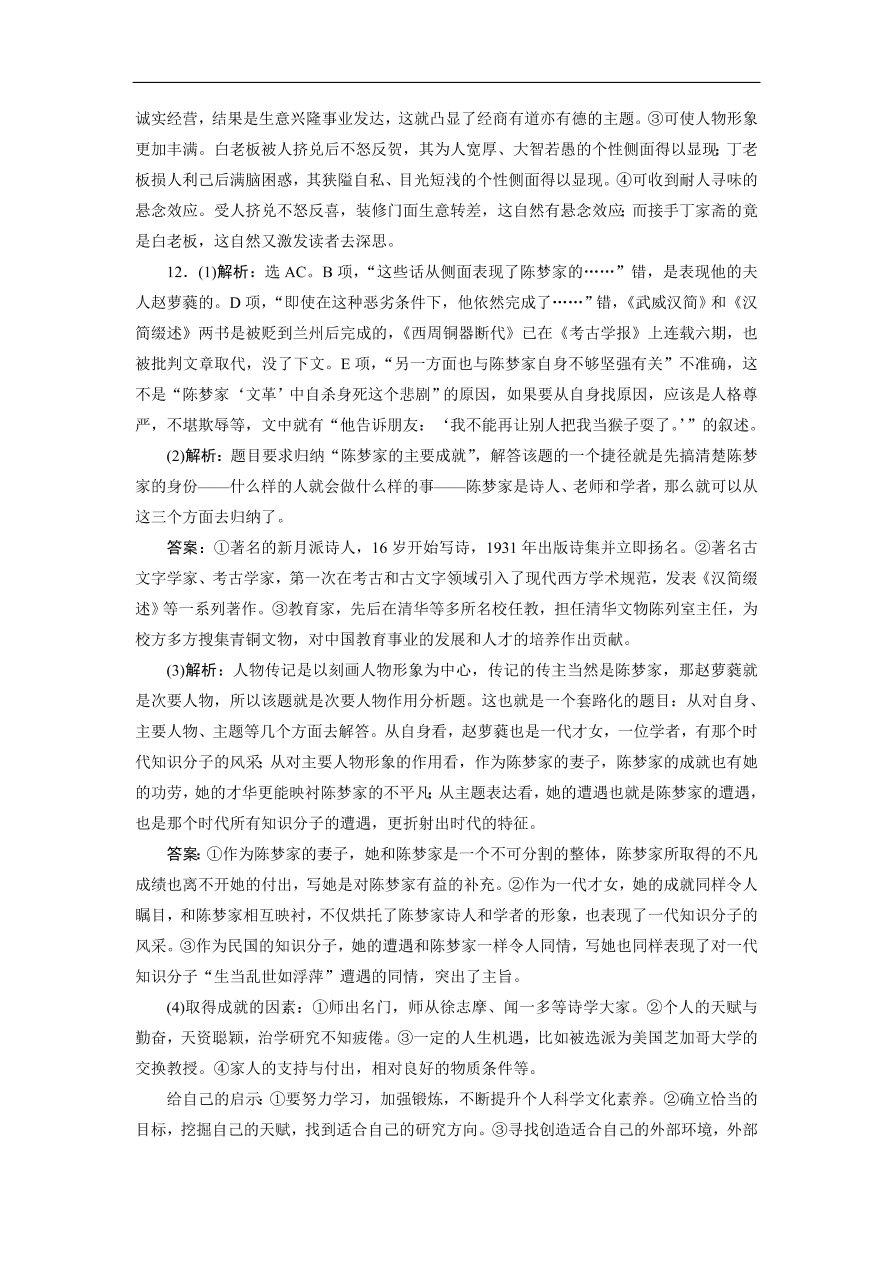 诚实经营，结果是生意兴隆事业发达，这就凸显了经商有道亦有德的主题。③可使人物形象更加丰满。白老板被人挤兑后不怒反贺，其为人宽厚、大智若愚的个性侧面得以显现；丁老板损人利己后满脑困惑，其狭隘自私、目光短浅的个性侧面得以显现。④可收到耐人寻味的悬念效应。受人挤兑不怒反喜，装修门面生意转差，这自然有悬念效应；而接手丁家斋的竟是白老板，这自然又激发读者去深思。

12．(1)解析：选 AC。B 项，“这些话从侧面表现了陈梦家的……”错，是表现他的夫人赵萝蕤的。D 项，“即使在这种恶劣条件下，他依然完成了……”错，《武威汉简》和《汉简缀述》两书是被贬到兰州后完成的，《西周铜器断代》已在《考古学报》上连载六期，也被批判文章取代，没了下文。E 项，“另一方面也与陈梦家自身不够坚强有关”不准确，这不是“陈梦家‘文革’中自杀身死这个悲剧”的原因，如果要从自身找原因，应该是人格尊严，不堪欺辱等，文中就有“他告诉朋友：‘我不能再让别人把我当猴子耍了。’”的叙述。

(2)解析：题目要求归纳“陈梦家的主要成就”，解答该题的一个捷径就是先搞清楚陈梦家的身份——什么样的人就会做什么样的事——陈梦家是诗人、老师和学者，那么就可以从这三个方面去归纳了。

答案：①著名的新月派诗人，16 岁开始写诗，1931 年出版诗集并立即扬名。②著名古文字学家、考古学家，第一次在考古和古文字领域引入了现代西方学术规范，发表《汉简缀述》等一系列著作。③教育家，先后在清华等多所名校任教，担任清华文物陈列室主任，为校方多方搜集青铜文物，对中国教育事业的发展和人才的培养作出贡献。

(3)解析：人物传记是以刻画人物形象为中心，传记的传主当然是陈梦家，那赵萝蕤就是次要人物，所以该题就是次要人物作用分析题。这也就是一个套路化的题目：从对自身、主要人物、主题等几个方面去解答。从自身看，赵萝蕤也是一代才女，一位学者，有那个时代知识分子的风采；从对主要人物形象的作用看，作为陈梦家的妻子，陈梦家的成就也有她的功劳，她的才华更能映衬陈梦家的不平凡；从主题表达看，她的遭遇也就是陈梦家的遭遇，也是那个时代所有知识分子的遭遇，更折射出时代的特征。

答案：①作为陈梦家的妻子，她和陈梦家是一个不可分割的整体，陈梦家所取得的不凡成绩也离不开她的付出，写她是对陈梦家有益的补充。②作为一代才女，她的成就同样令人瞩目，和陈梦家相互映衬，不仅烘托了陈梦家诗人和学者的形象，也表现了一代知识分子的风采。③作为民国的知识分子，她的遭遇和陈梦家一样令人同情，写她也同样表现了对一代知识分子“生当乱世如浮萍”遭遇的同情，突出了主旨。

(4)取得成就的因素：①师出名门，师从徐志摩、闻一多等诗学大家。②个人的天赋与勤奋，天资聪颖，治学研究不知疲倦。③一定的人生机遇，比如被选派为美国芝加哥大学的交换教授。④家人的支持与付出，相对良好的物质条件等。

给自己的启示：①要努力学习，加强锻炼，不断提升个人科学文化素养。②确立恰当的目标，挖掘自己的天赋，找到适合自己的研究方向。③寻找创造适合自己的外部环境，外部